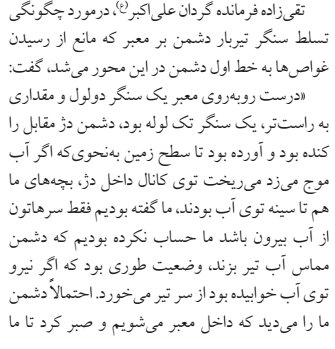 تقی‌زاده فرمانده گردان علی‌اکبر(ع)، درمورد چگونگی تسلط سنگر تیربار دشمن بر معبر که مانع از رسیدن غواص‌ها به خط اول دشمن در این محور می‌شد، گفت:

«درست روبه‌روی معبر یک سنگر دولول و مقداری به راست‌تر، یک سنگر تک لوله بود، دشمن دژ مقابل را کنده بود و آورده بود تا سطح زمین به‌نحوی‌که اگر آب موج می‌زد می‌ریخت توی کانال داخل دژ، بچه‌های ما هم تا سینه توی آب بودند، ما گفته بودیم فقط سرهاتون از آب بیرون باشد ما حساب نکرده بودیم که دشمن مماس آب تیر بزند، وضعیت طوری بود که اگر نیرو توی آب خوابیده بود از سر تیر می‌خورد. احتمالاً دشمن ما را می‌دید که داخل معبر می‌شویم و صبر کرد تا ما